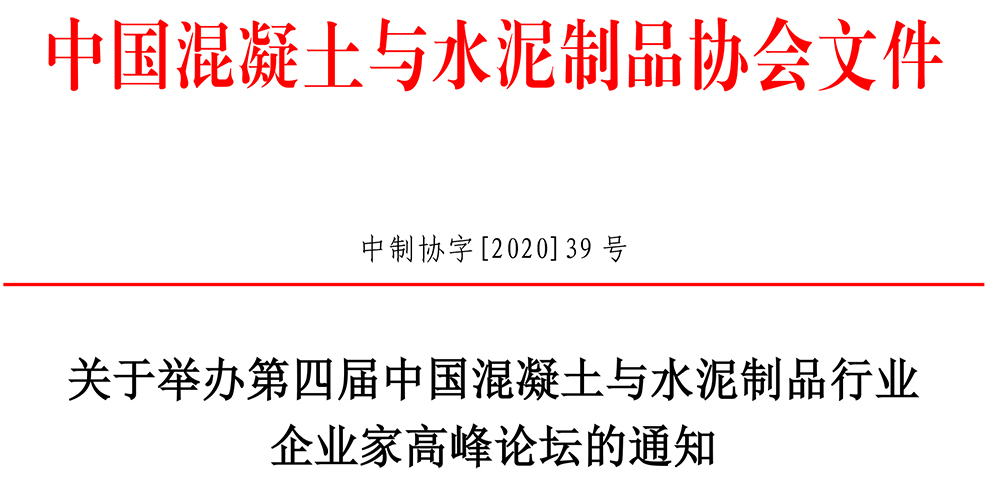 中国混凝土与水泥制品协会文件

中制协字[2020]39 号

关于举办第四届中国混凝土与水泥制品行业企业家高峰论坛的通知